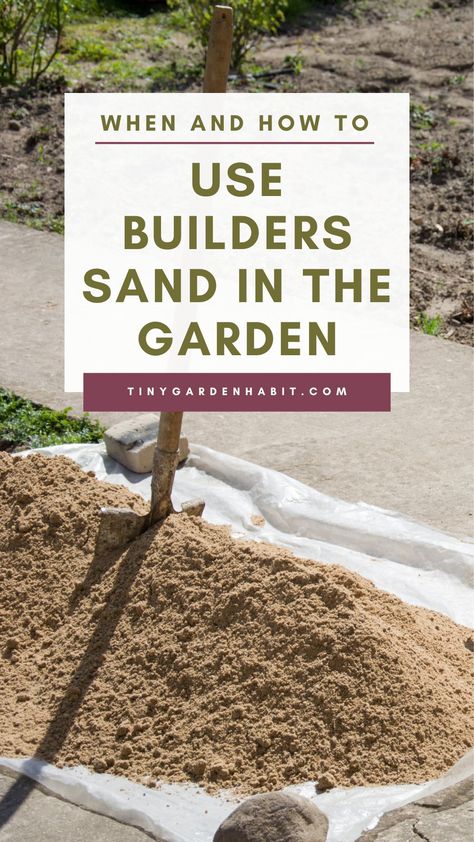 WHEN AND HOW TO

USE BUILDERS SAND IN THE GARDEN

TINYGARDENHABIT.COM